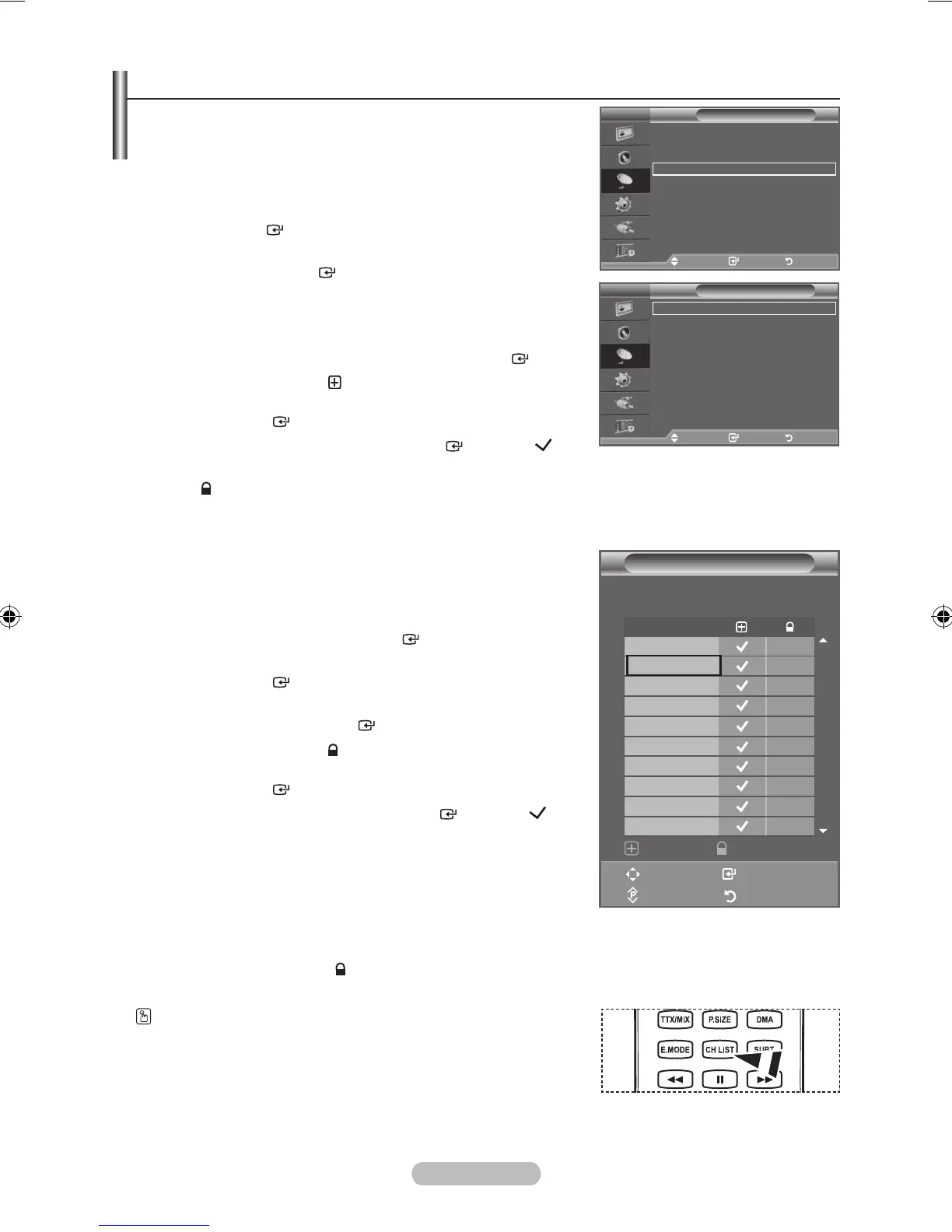 TTX/MIX

P.SIZE

DMA

E.MODE

CH LIST

SUBT.